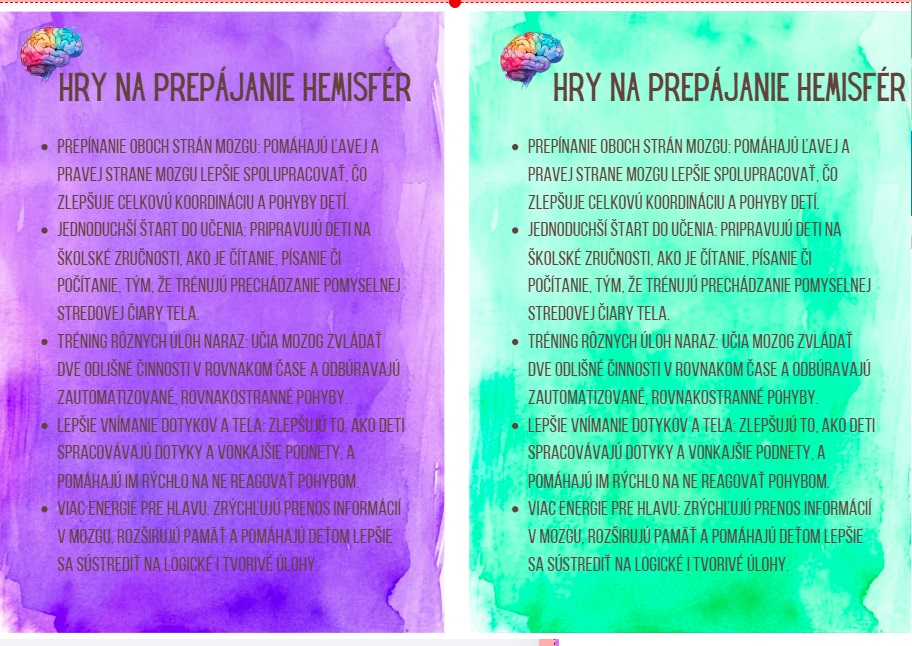 HRY NA PREPÁJANIE HEMISFÉR

- PREPÍNANIE OBOCH STRÁN MOZGU: POMÁHAJÚ ĽAVEJ A PRAVEJ STRANE MOZGU LEPŠIE SPOLUPRACOVAŤ, ČO ZLEPŠUJE CELKOVÚ KOORDINÁCIU A POHYBY DETÍ.
- JEDNODUCHŠÍ ŠTART DO UČENIA: PRIPRAVUJÚ DETI NA ŠKOLSKÉ ZRUČNOSTI, AKO JE ČÍTANIE, PÍSANIE ČI POČÍTANIE, TÝM, ŽE TRÉNUJÚ PRECHÁDZANIE POMYSELNEJ STREDOVEJ ČIARY TELA.
- TRÉNING RÔZNYCH ÚLOH NARAZ: UČIA MOZOG ZVLÁDAŤ DVE ODLIŠNÉ ČINNOSTI V ROVNAKOM ČASE A ODBÚRAVAJÚ ZAUTOMATIZOVANÉ, ROVNAKOSTRANNÉ POHYBY.
- LEPŠIE VNÍMANIE DOTYKOV A TELA: ZLEPŠUJÚ TO, AKO DETI SPRACOVÁVAJÚ DOTYKY A VONKAJŠIE PODNETY, A POMÁHAJÚ IM RÝCHLO NA NE REAGOVAŤ POHYBOM.
- VIAC ENERGIE PRE HLAVU: ZRÝCHĽUJÚ PRENOS INFORMÁCIÍ V MOZGU, ROZŠIRUJÚ PAMÄŤ A POMÁHAJÚ DEŤOM LEPŠIE SA SÚSTREDIŤ NA LOGICKÉ I TVORIVÉ ÚLOHY.

HRY NA PREPÁJANIE HEMISFÉR

- PREPÍNANIE OBOCH STRÁN MOZGU: POMÁHAJÚ ĽAVEJ A PRAVEJ STRANE MOZGU LEPŠIE SPOLUPRACOVAŤ, ČO ZLEPŠUJE CELKOVÚ KOORDINÁCIU A POHYBY DETÍ.
- JEDNODUCHŠÍ ŠTART DO UČENIA: PRIPRAVUJÚ DETI NA ŠKOLSKÉ ZRUČNOSTI, AKO JE ČÍTANIE, PÍSANIE ČI POČÍTANIE, TÝM, ŽE TRÉNUJÚ PRECHÁDZANIE POMYSELNEJ STREDOVEJ ČIARY TELA.
- TRÉNING RÔZNYCH ÚLOH NARAZ: UČIA MOZOG ZVLÁDAŤ DVE ODLIŠNÉ ČINNOSTI V ROVNAKOM ČASE A ODBÚRAVAJÚ ZAUTOMATIZOVANÉ, ROVNAKOSTRANNÉ POHYBY.
- LEPŠIE VNÍMANIE DOTYKOV A TELA: ZLEPŠUJÚ TO, AKO DETI SPRACOVÁVAJÚ DOTYKY A VONKAJŠIE PODNETY, A POMÁHAJÚ IM RÝCHLO NA NE REAGOVAŤ POHYBOM.
- VIAC ENERGIE PRE HLAVU: ZRÝCHĽUJÚ PRENOS INFORMÁCIÍ V MOZGU, ROZŠIRUJÚ PAMÄŤ A POMÁHAJÚ DEŤOM LEPŠIE SA SÚSTREDIŤ NA LOGICKÉ I TVORIVÉ ÚLOHY.